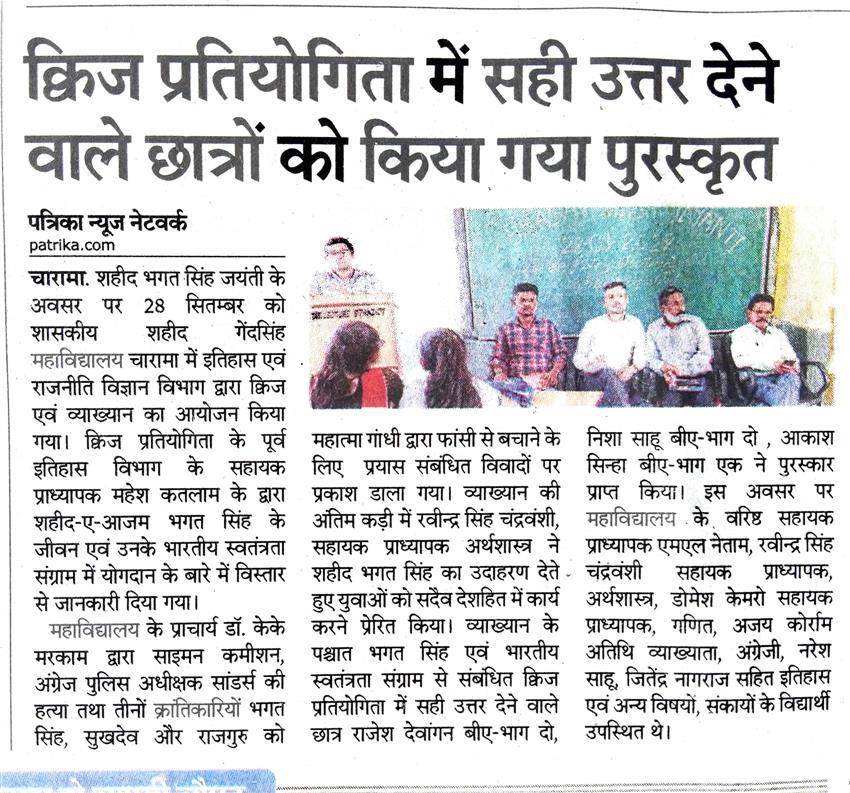 क्विज प्रतियोगिता में सही उत्तर देने वाले छात्रों को किया गया पुरस्कृत

पत्रिका न्यूज नेटवर्क
patrika.com

चारामा. शहीद भगत सिंह जयंती के अवसर पर 28 सितम्बर को शासकीय शहीद गेंदसिंह महाविद्यालय चारामा में इतिहास एवं राजनीति विज्ञान विभाग द्वारा क्विज एवं व्याख्यान का आयोजन किया गया। क्विज प्रतियोगिता के पूर्व इतिहास विभाग के सहायक प्राध्यापक महेश कतलाम के द्वारा शहीद-ए-आजम भगत सिंह के जीवन एवं उनके भारतीय स्वतंत्रता संग्राम में योगदान के बारे में विस्तार से जानकारी दिया गया।

महाविद्यालय के प्राचार्य डॉ. केके मरकाम द्वारा साइमन कमीशन, अंग्रेज पुलिस अधीक्षक सांडर्स की हत्या तथा तीनों क्रांतिकारियों भगत सिंह, सुखदेव और राजगुरु को महात्मा गांधी द्वारा फांसी से बचाने के लिए प्रयास संबंधित विवादों पर प्रकाश डाला गया। व्याख्यान की अंतिम कड़ी में रवीन्द्र सिंह चंद्रवंशी, सहायक प्राध्यापक अर्थशास्त्र ने शहीद भगत सिंह का उदाहरण देते हुए युवाओं को सदैव देशहित में कार्य करने प्रेरित किया। व्याख्यान के पश्चात भगत सिंह एवं भारतीय स्वतंत्रता संग्राम से संबंधित क्विज प्रतियोगिता में सही उत्तर देने वाले छात्र राजेश देवांगन बीए-भाग दो, निशा साहू बीए-भाग दो , आकाश सिन्हा बीए-भाग एक ने पुरस्कार प्राप्त किया। इस अवसर पर महाविद्यालय के वरिष्ठ सहायक प्राध्यापक एमएल नेताम, रवीन्द्र सिंह चंद्रवंशी सहायक प्राध्यापक, अर्थशास्त्र, डोमेश केमरो सहायक प्राध्यापक, गणित, अजय कोर्राम अतिथि व्याख्याता, अंग्रेजी, नरेश साहू, जितेंद्र नागराज सहित इतिहास एवं अन्य विषयों, संकायों के विद्यार्थी उपस्थित थे।